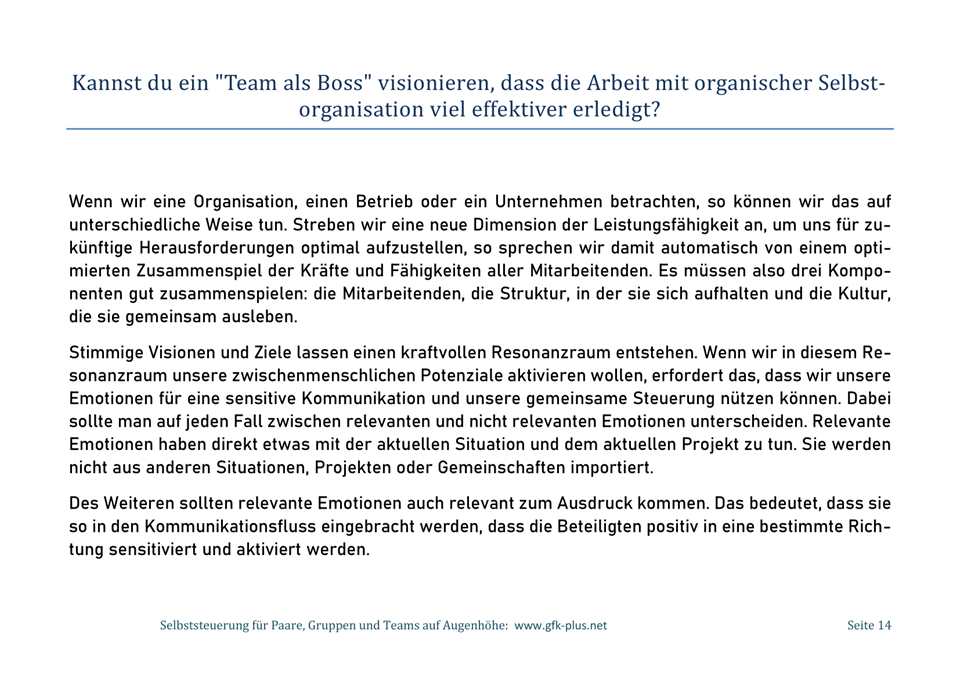 Kannst du ein "Team als Boss" visionieren, dass die Arbeit mit organischer Selbstorganisation viel effektiver erledigt?

Wenn wir eine Organisation, einen Betrieb oder ein Unternehmen betrachten, so können wir das auf unterschiedliche Weise tun. Streben wir eine neue Dimension der Leistungsfähigkeit an, um uns für zukünftige Herausforderungen optimal aufzustellen, so sprechen wir damit automatisch von einem optimierten Zusammenspiel der Kräfte und Fähigkeiten aller Mitarbeitenden. Es müssen also drei Komponenten gut zusammenspielen: die Mitarbeitenden, die Struktur, in der sie sich aufhalten und die Kultur, die sie gemeinsam ausleben.

Stimmige Visionen und Ziele lassen einen kraftvollen Resonanzraum entstehen. Wenn wir in diesem Resonanzraum unsere zwischenmenschlichen Potenziale aktivieren wollen, erfordert das, dass wir unsere Emotionen für eine sensitive Kommunikation und unsere gemeinsame Steuerung nützen können. Dabei sollte man auf jeden Fall zwischen relevanten und nicht relevanten Emotionen unterscheiden. Relevante Emotionen haben direkt etwas mit der aktuellen Situation und dem aktuellen Projekt zu tun. Sie werden nicht aus anderen Situationen, Projekten oder Gemeinschaften importiert.

Des Weiteren sollten relevante Emotionen auch relevant zum Ausdruck kommen. Das bedeutet, dass sie so in den Kommunikationsfluss eingebracht werden, dass die Beteiligten positiv in eine bestimmte Richtung sensitiviert und aktiviert werden.

Selbststeuerung für Paare, Gruppen und Teams auf Augenhöhe: www.gfk-plus.net

Seite 14